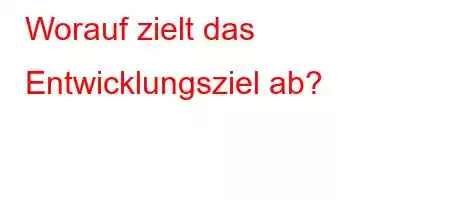 Worauf zielt das Entwicklungsziel ab?